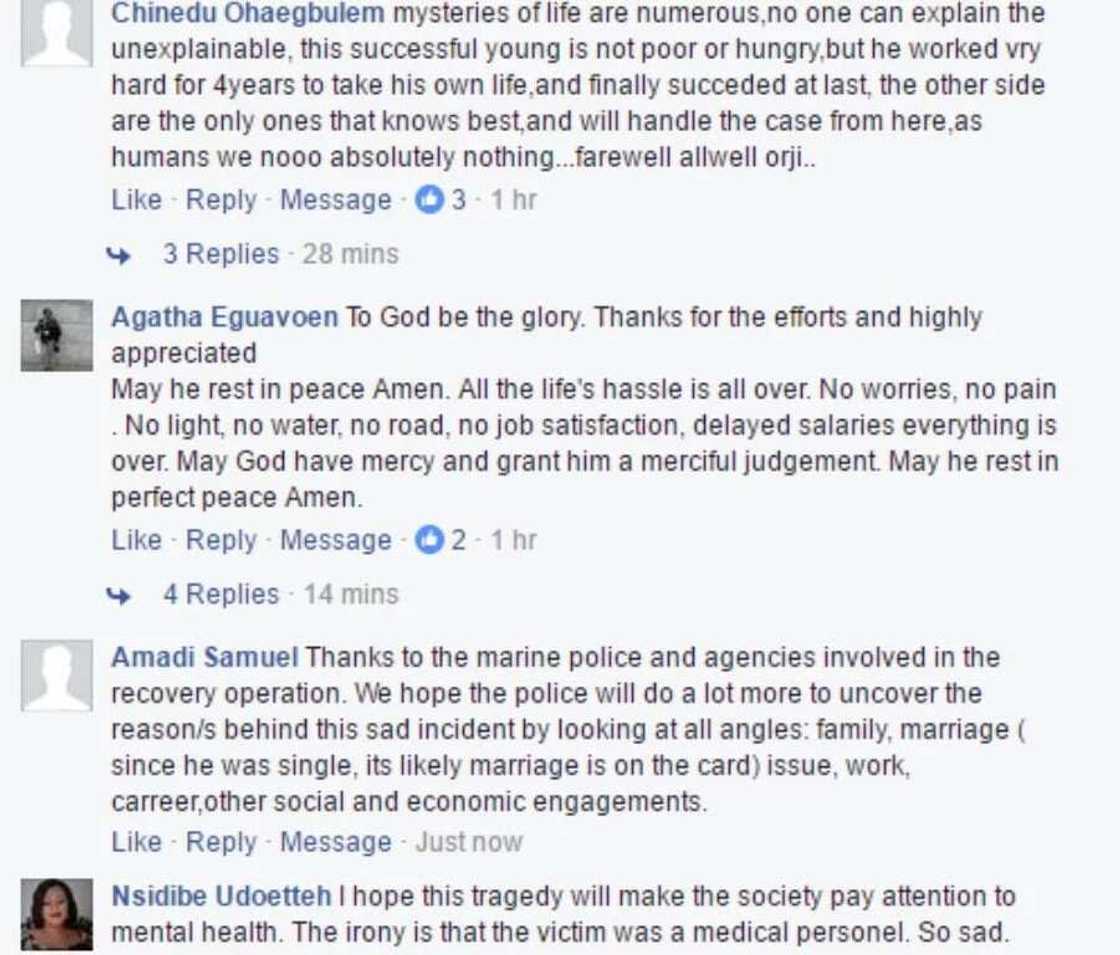 Chinedu Ohaegbulem mysteries of life are numerous,no one can explain the unexplainable, this successful young is not poor or hungry,but he worked vry hard for 4years to take his own life,and finally succeded at last, the other side are the only ones that knows best,and will handle the case from here,as humans we nooo absolutely nothing...farewell allwell orji..

Like · Reply · Message · 3 · 1 hr

3 Replies · 28 mins

Agatha Eguavoen To God be the glory. Thanks for the efforts and highly appreciated
May he rest in peace Amen. All the life's hassle is all over. No worries, no pain . No light, no water, no road, no job satisfaction, delayed salaries everything is over. May God have mercy and grant him a merciful judgement. May he rest in perfect peace Amen.

Like · Reply · Message · 2 · 1 hr

4 Replies · 14 mins

Amadi Samuel Thanks to the marine police and agencies involved in the recovery operation. We hope the police will do a lot more to uncover the reason/s behind this sad incident by looking at all angles: family, marriage ( since he was single, its likely marriage is on the card) issue, work, carreer,other social and economic engagements.

Like · Reply · Message · Just now

Nsidibe Udoetteh I hope this tragedy will make the society pay attention to mental health. The irony is that the victim was a medical personel. So sad.